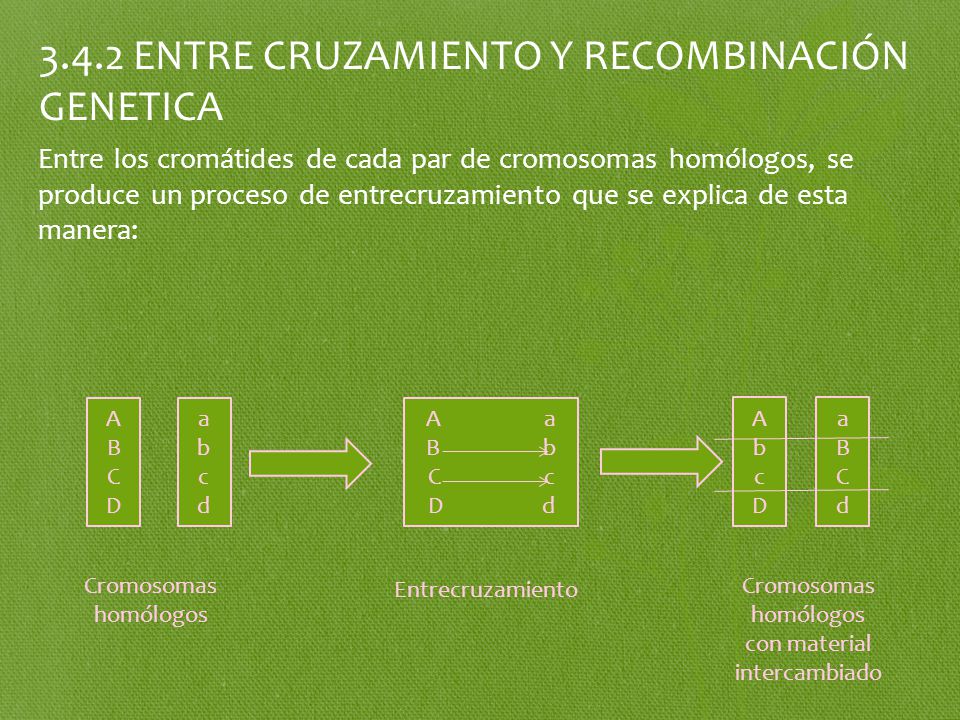 3.4.2 ENTRE CRUZAMIENTO Y RECOMBINACIÓN GENETICA

Entre los cromátides de cada par de cromosomas homólogos, se produce un proceso de entrecruzamiento que se explica de esta manera:

A
B
C
D

a
b
c
d

A a
B b
C c
D d

A
b
c
D

a
B
C
d

Cromosomas homólogos

Entrecruzamiento

Cromosomas homólogos con material intercambiado